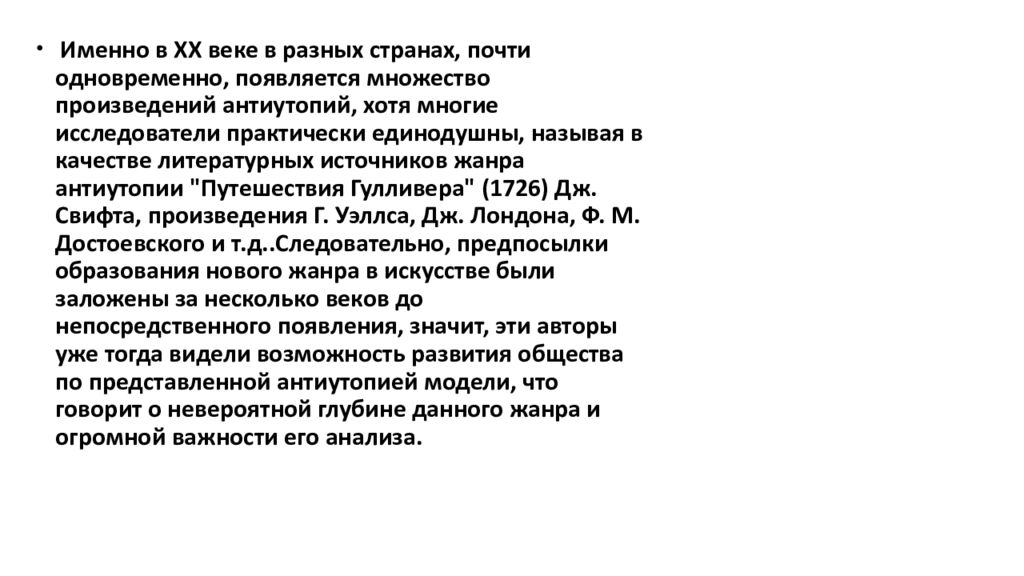 • Именно в XX веке в разных странах, почти одновременно, появляется множество произведений антиутопий, хотя многие исследователи практически единодушны, называя в качестве литературных источников жанра антиутопии "Путешествия Гулливера" (1726) Дж. Свифта, произведения Г. Уэллса, Дж. Лондона, Ф. М. Достоевского и т.д..Следовательно, предпосылки образования нового жанра в искусстве были заложены за несколько веков до непосредственного появления, значит, эти авторы уже тогда видели возможность развития общества по представленной антиутопией модели, что говорит о невероятной глубине данного жанра и огромной важности его анализа.